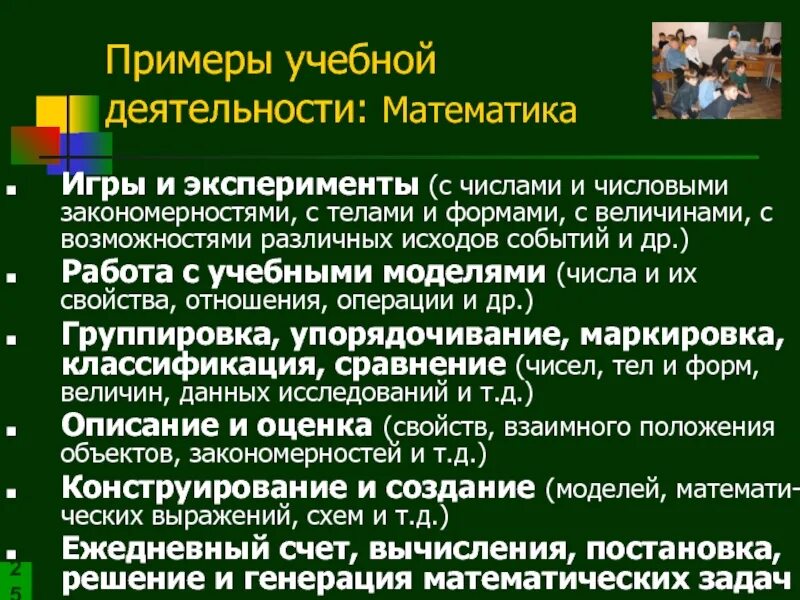 Примеры учебной деятельности: Математика

- Игры и эксперименты (с числами и числовыми закономерностями, с телами и формами, с величинами, с возможностями различных исходов событий и др.)
- Работа с учебными моделями (числа и их свойства, отношения, операции и др.)
- Группировка, упорядочивание, маркировка, классификация, сравнение (чисел, тел и форм, величин, данных исследований и т.д.)
- Описание и оценка (свойств, взаимного положения объектов, закономерностей и т.д.)
- Конструирование и создание (моделей, математических выражений, схем и т.д.)
- Ежедневный счет, вычисления, постановка, решение и генерация математических задач

25